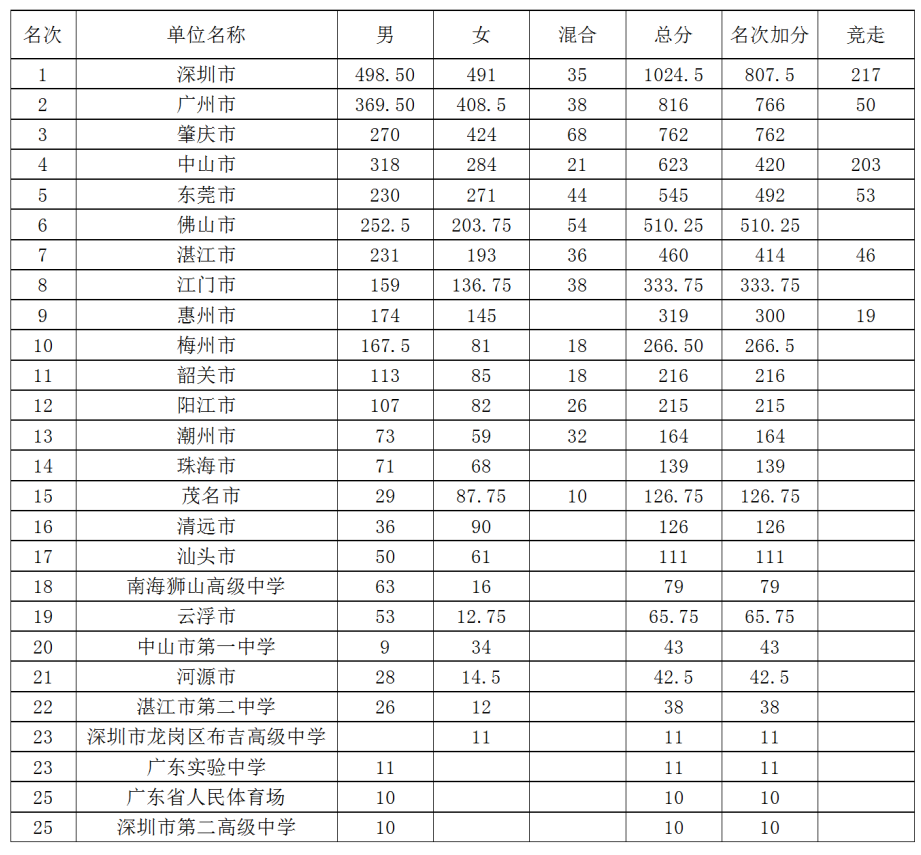 | 名次 | 单位名称 | 男 | 女 | 混合 | 总分 | 名次加分 | 竞走 |
|---|---|---|---|---|---|---|---|
| 1 | 深圳市 | 498.50 | 491 | 35 | 1024.5 | 807.5 | 217 |
| 2 | 广州市 | 369.50 | 408.5 | 38 | 816 | 766 | 50 |
| 3 | 肇庆市 | 270 | 424 | 68 | 762 | 762 | |
| 4 | 中山市 | 318 | 284 | 21 | 623 | 420 | 203 |
| 5 | 东莞市 | 230 | 271 | 44 | 545 | 492 | 53 |
| 6 | 佛山市 | 252.5 | 203.75 | 54 | 510.25 | 510.25 | |
| 7 | 湛江市 | 231 | 193 | 36 | 460 | 414 | 46 |
| 8 | 江门市 | 159 | 136.75 | 38 | 333.75 | 333.75 | |
| 9 | 惠州市 | 174 | 145 | | 319 | 300 | 19 |
| 10 | 梅州市 | 167.5 | 81 | 18 | 266.50 | 266.5 | |
| 11 | 韶关市 | 113 | 85 | 18 | 216 | 216 | |
| 12 | 阳江市 | 107 | 82 | 26 | 215 | 215 | |
| 13 | 潮州市 | 73 | 59 | 32 | 164 | 164 | |
| 14 | 珠海市 | 71 | 68 | | 139 | 139 | |
| 15 | 茂名市 | 29 | 87.75 | 10 | 126.75 | 126.75 | |
| 16 | 清远市 | 36 | 90 | | 126 | 126 | |
| 17 | 汕头市 | 50 | 61 | | 111 | 111 | |
| 18 | 南海狮山高级中学 | 63 | 16 | | 79 | 79 | |
| 19 | 云浮市 | 53 | 12.75 | | 65.75 | 65.75 | |
| 20 | 中山市第一中学 | 9 | 34 | | 43 | 43 | |
| 21 | 河源市 | 28 | 14.5 | | 42.5 | 42.5 | |
| 22 | 湛江市第二中学 | 26 | 12 | | 38 | 38 | |
| 23 | 深圳市龙岗区布吉高级中学 | | 11 | | 11 | 11 | |
| 23 | 广东实验中学 | 11 | | | 11 | 11 | |
| 25 | 广东省人民体育场 | 10 | | | 10 | 10 | |
| 25 | 深圳市第二高级中学 | 10 | | | 10 | 10 | |